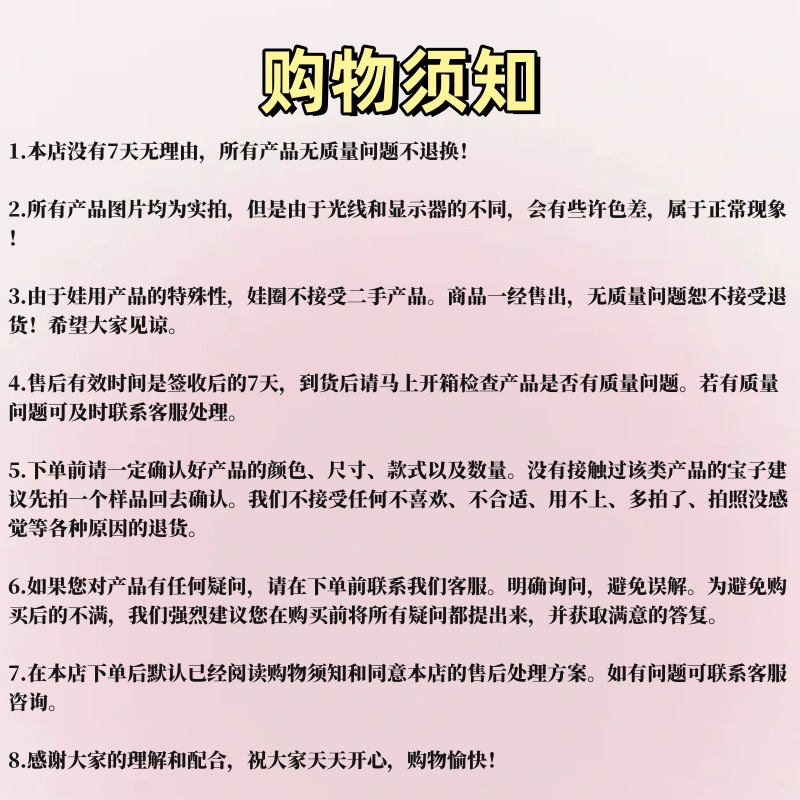 购物须知

1.本店没有7天无理由，所有产品无质量问题不退换！

2.所有产品图片均为实拍，但是由于光线和显示器的不同，会有些许色差，属于正常现象！

3.由于娃用产品的特殊性，娃圈不接受二手产品。商品一经售出，无质量问题恕不接受退货！希望大家见谅。

4.售后有效时间是签收后的7天，到货后请马上开箱检查产品是否有质量问题。若有质量问题可及时联系客服处理。

5.下单前请一定确认好产品的颜色、尺寸、款式以及数量。没有接触过该类产品的宝子建议先拍一个样品回去确认。我们不接受任何不喜欢、不合适、用不上、多拍了、拍照没感觉等各种原因的退货。

6.如果您对产品有任何疑问，请在下单前联系我们客服。明确询问，避免误解。为避免购买后的不满，我们强烈建议您在购买前将所有疑问都提出来，并获取满意的答复。

7.在本店下单后默认已经阅读购物须知和同意本店的售后处理方案。如有问题可联系客服咨询。

8.感谢大家的理解和配合，祝大家天天开心，购物愉快！